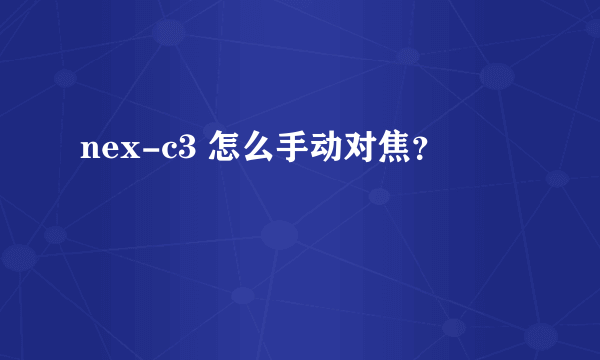 nex-c3 怎么手动对焦？